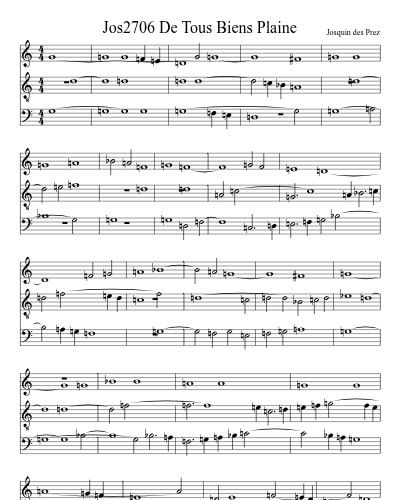 Jos2706 De Tous Biens Plaine

Josquin des Prez